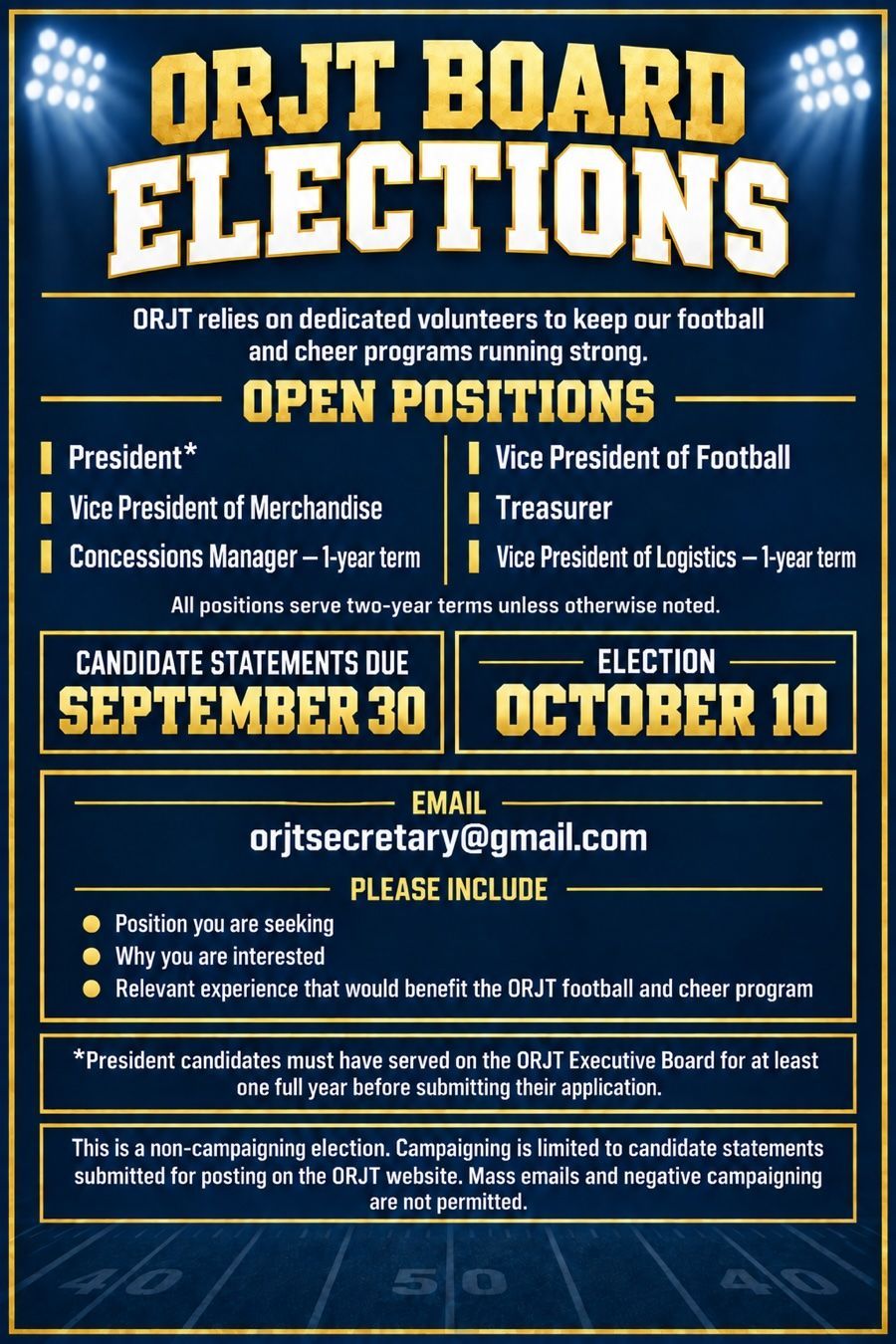 ORJT BOARD ELECTIONS

ORJT relies on dedicated volunteers to keep our football and cheer programs running strong.

OPEN POSITIONS

President*

Vice President of Merchandise

Concessions Manager – 1-year term

Vice President of Football

Treasurer

Vice President of Logistics – 1-year term

All positions serve two-year terms unless otherwise noted.

CANDIDATE STATEMENTS DUE
SEPTEMBER 30

ELECTION
OCTOBER 10

EMAIL
orjtsecretary@gmail.com

PLEASE INCLUDE
• Position you are seeking
• Why you are interested
• Relevant experience that would benefit the ORJT football and cheer program

*President candidates must have served on the ORJT Executive Board for at least one full year before submitting their application.

This is a non-campaigning election. Campaigning is limited to candidate statements submitted for posting on the ORJT website. Mass emails and negative campaigning are not permitted.

40 50 40